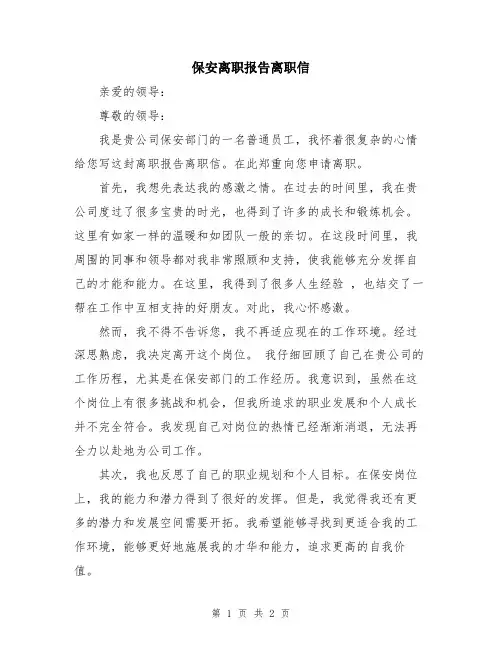 保安离职报告离职信

亲爱的领导：

尊敬的领导：

我是贵公司保安部门的一名普通员工，我怀着很复杂的心情给您写这封离职报告离职信。在此郑重向您申请离职。

首先，我想先表达我的感激之情。在过去的时间里，我在贵公司度过了很多宝贵的时光，也得到了许多的成长和锻炼机会。这里有如家一样的温暖和如团队一般的亲切。在这段时间里，我周围的同事和领导都对我非常照顾和支持，使我能够充分发挥自己的才能和能力。在这里，我得到了很多人生经验 ，也结交了一帮在工作中互相支持的好朋友。对此，我心怀感激。

然而，我不得不告诉您，我不再适应现在的工作环境。经过深思熟虑，我决定离开这个岗位。 我仔细回顾了自己在贵公司的工作历程，尤其是在保安部门的工作经历。我意识到，虽然在这个岗位上有很多挑战和机会，但我所追求的职业发展和个人成长并不完全符合。我发现自己对岗位的热情已经渐渐消退，无法再全力以赴地为公司工作。

其次，我也反思了自己的职业规划和个人目标。在保安岗位上，我的能力和潜力得到了很好的发挥。但是，我觉得我还有更多的潜力和发展空间需要开拓。我希望能够寻找到更适合我的工作环境，能够更好地施展我的才华和能力，追求更高的自我价值。

第 1 页 共 2 页